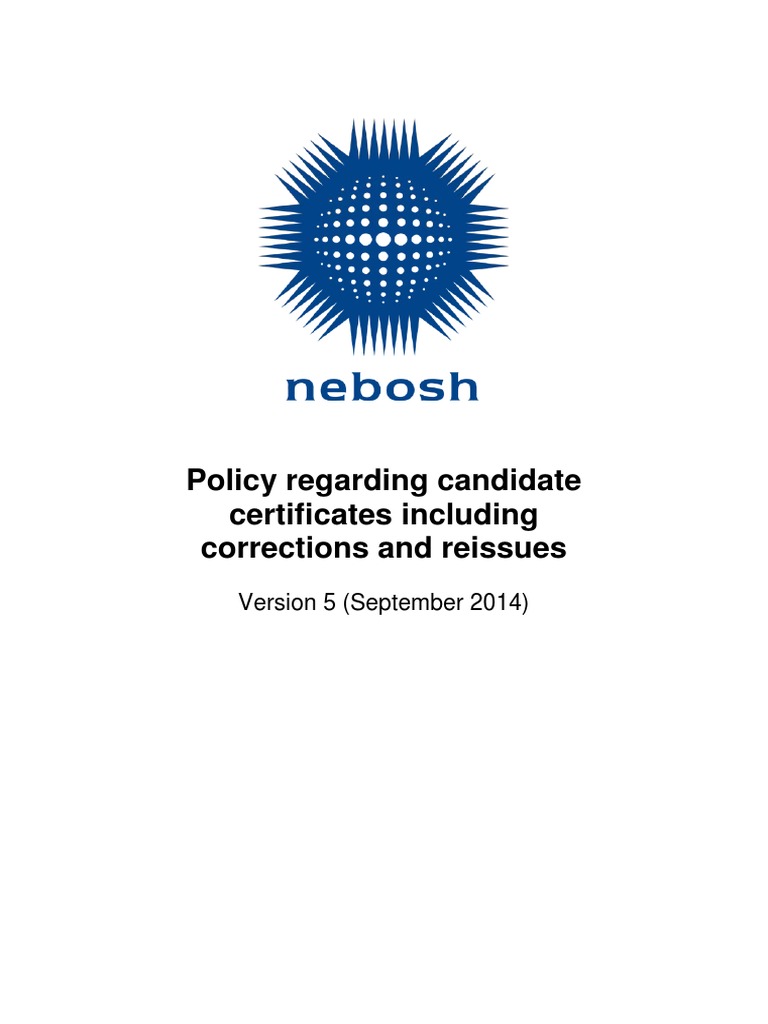 nebosh

Policy regarding candidate certificates including corrections and reissues

Version 5 (September 2014)